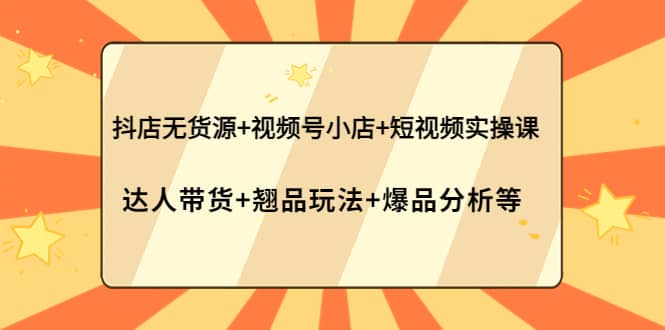 抖店无货源+视频号小店+短视频实操课

达人带货+翘品玩法+爆品分析等